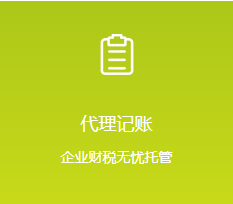 代理记账

企业财税无忧托管